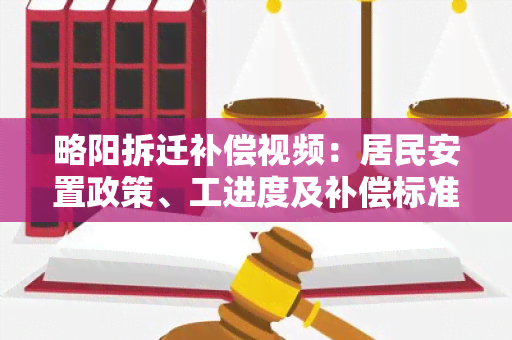 略阳拆迁补偿视频：居民安置政策、工进度及补偿标准